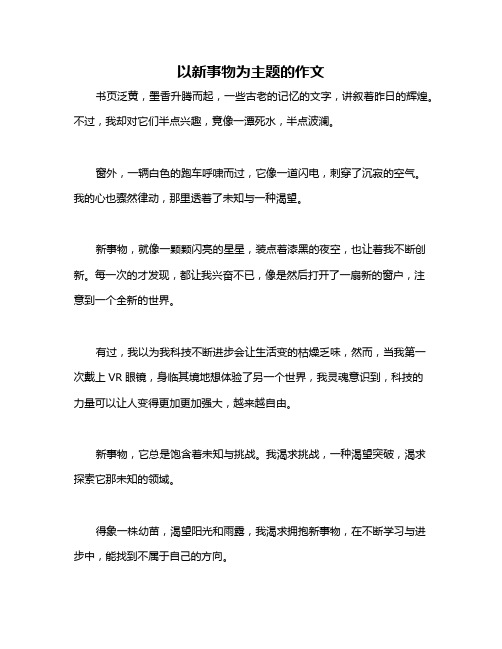 以新事物为主题的作文

书页泛黄，墨香升腾而起，一些古老的记忆的文字，讲叙着昨日的辉煌。不过，我却对它们半点兴趣，竟像一潭死水，半点波澜。

窗外，一辆白色的跑车呼啸而过，它像一道闪电，刺穿了沉寂的空气。我的心也骤然律动，那里透着了未知与一种渴望。

新事物，就像一颗颗闪亮的星星，装点着漆黑的夜空，也让着我不断创新。每一次的才发现，都让我兴奋不已，像是然后打开了一扇新的窗户，注意到一个全新的世界。

有过，我以为我科技不断进步会让生活变的枯燥乏味，然而，当我第一次戴上 VR 眼镜，身临其境地想体验了另一个世界，我灵魂意识到，科技的力量可以让人变得更加更加强大，越来越自由。

新事物，它总是饱含着未知与挑战。我渴求挑战，一种渴望突破，渴求探索它那未知的领域。

得象一株幼苗，渴望阳光和雨露，我渴求拥抱新事物，在不断学习与进步中，能找到不属于自己的方向。